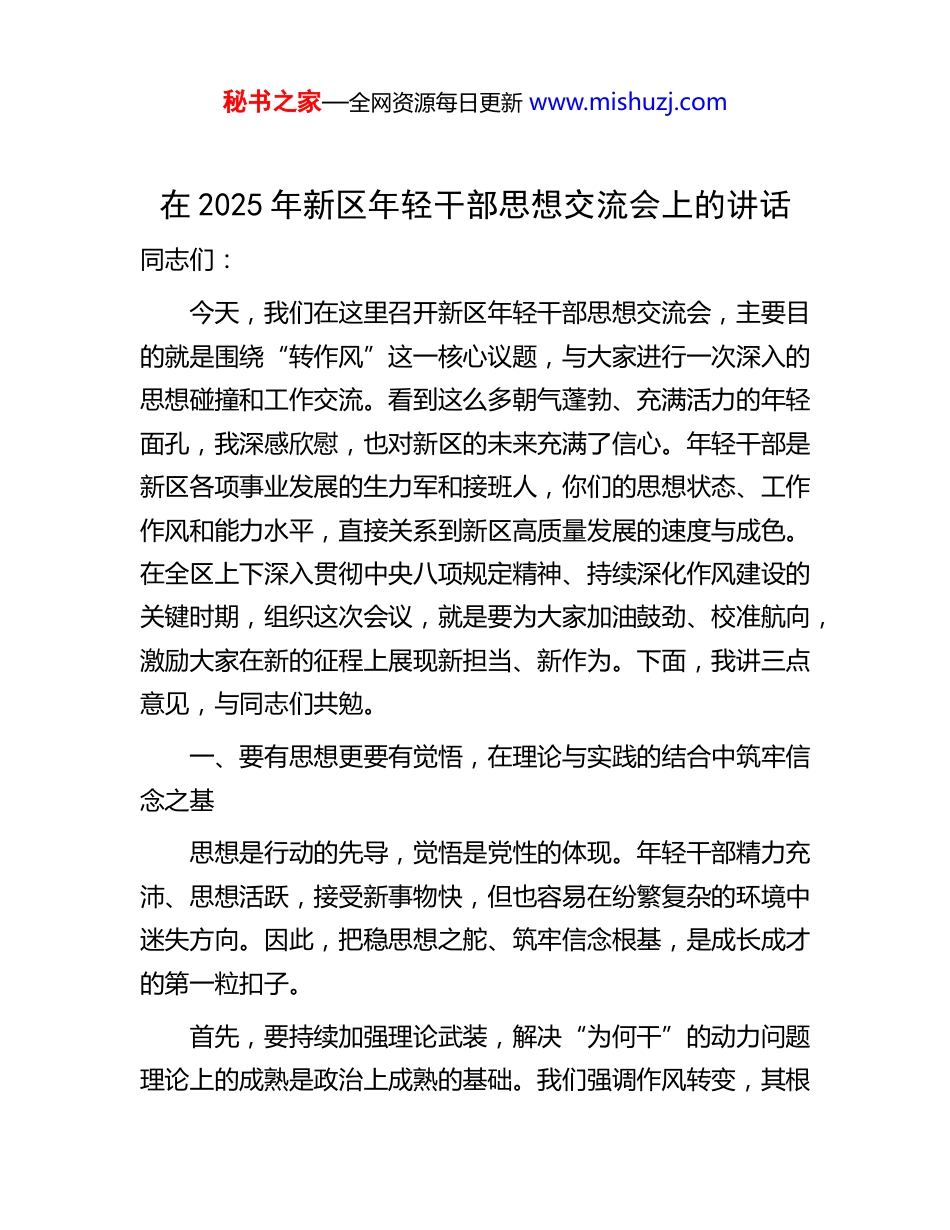 秘书之家—全网资源每日更新 www.mishuzj.com

在 2025 年新区年轻干部思想交流会上的讲话

同志们：

今天，我们在这里召开新区年轻干部思想交流会，主要目的就是围绕“转作风”这一核心议题，与大家进行一次深入的思想碰撞和工作交流。看到这么多朝气蓬勃、充满活力的年轻面孔，我深感欣慰，也对新区的未来充满了信心。年轻干部是新区各项事业发展的生力军和接班人，你们的思想状态、工作作风和能力水平，直接关系到新区高质量发展的速度与成色。在全区上下深入贯彻中央八项规定精神、持续深化作风建设的关键时期，组织这次会议，就是要为大家加油鼓劲、校准航向，激励大家在新的征程上展现新担当、新作为。下面，我讲三点意见，与同志们共勉。

一、要有思想更要有觉悟，在理论与实践的结合中筑牢信念之基

思想是行动的先导，觉悟是党性的体现。年轻干部精力充沛、思想活跃，接受新事物快，但也容易在纷繁复杂的环境中迷失方向。因此，把稳思想之舵、筑牢信念根基，是成长成才的第一粒扣子。

首先，要持续加强理论武装，解决“为何干”的动力问题理论上的成熟是政治上成熟的基础。我们强调作风转变，其根